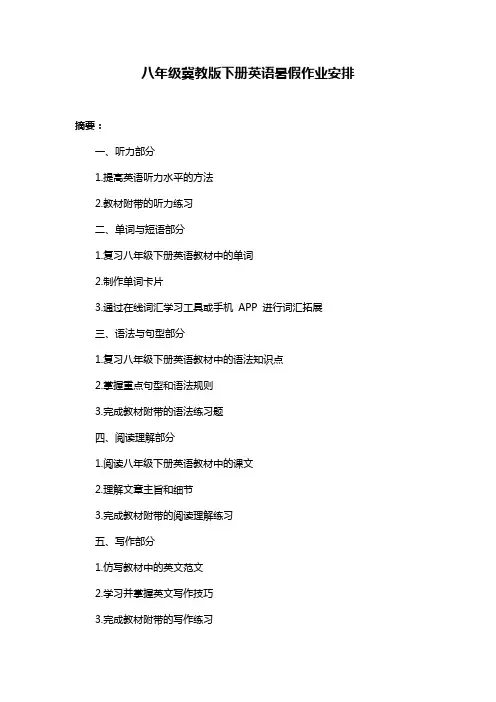 八年级冀教版下册英语暑假作业安排

摘要：

一、听力部分

1.提高英语听力水平的方法

2.教材附带的听力练习

二、单词与短语部分

1.复习八年级下册英语教材中的单词

2.制作单词卡片

3.通过在线词汇学习工具或手机 APP 进行词汇拓展

三、语法与句型部分

1.复习八年级下册英语教材中的语法知识点

2.掌握重点句型和语法规则

3.完成教材附带的语法练习题

四、阅读理解部分

1.阅读八年级下册英语教材中的课文

2.理解文章主旨和细节

3.完成教材附带的阅读理解练习

五、写作部分

1.仿写教材中的英文范文

2.学习并掌握英文写作技巧

3.完成教材附带的写作练习